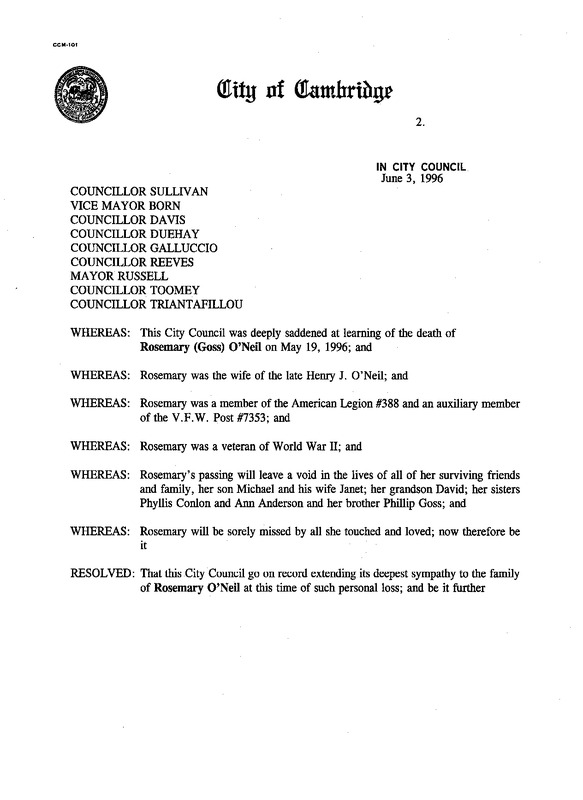 CCM-101

City of Cambridge

2.

IN CITY COUNCIL
June 3, 1996

COUNCILLOR SULLIVAN
VICE MAYOR BORN
COUNCILLOR DAVIS
COUNCILLOR DUEHAY
COUNCILLOR GALLUCCIO
COUNCILLOR REEVES
MAYOR RUSSELL
COUNCILLOR TOOMEY
COUNCILLOR TRIANTAFILLOU

WHEREAS: This City Council was deeply saddened at learning of the death of Rosemary (Goss) O'Neil on May 19, 1996; and

WHEREAS: Rosemary was the wife of the late Henry J. O'Neil; and

WHEREAS: Rosemary was a member of the American Legion #388 and an auxiliary member of the V.F.W. Post #7353; and

WHEREAS: Rosemary was a veteran of World War II; and

WHEREAS: Rosemary's passing will leave a void in the lives of all of her surviving friends and family, her son Michael and his wife Janet; her grandson David; her sisters Phyllis Conlon and Ann Anderson and her brother Phillip Goss; and

WHEREAS: Rosemary will be sorely missed by all she touched and loved; now therefore be it

RESOLVED: That this City Council go on record extending its deepest sympathy to the family of Rosemary O'Neil at this time of such personal loss; and be it further